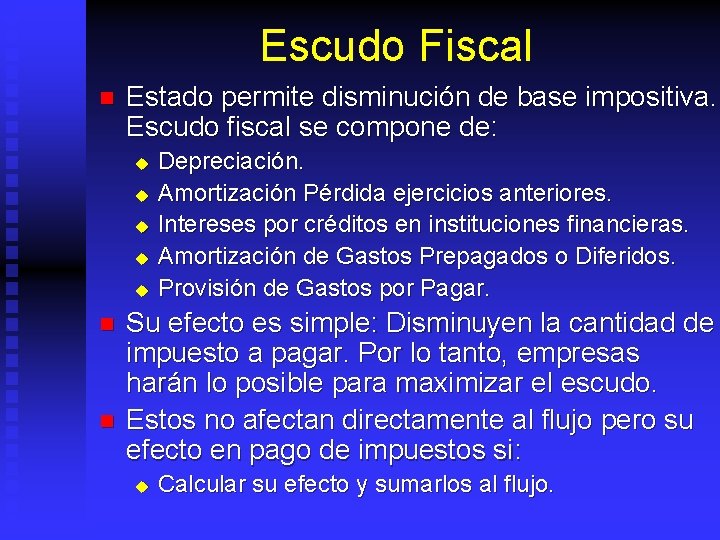 Escudo Fiscal

Estado permite disminución de base impositiva. Escudo fiscal se compone de:

Depreciación.

Amortización Pérdida ejercicios anteriores.

Intereses por créditos en instituciones financieras.

Amortización de Gastos Prepagados o Diferidos.

Provisión de Gastos por Pagar.

Su efecto es simple: Disminuyen la cantidad de impuesto a pagar. Por lo tanto, empresas harán lo posible para maximizar el escudo.

Estos no afectan directamente al flujo pero su efecto en pago de impuestos si:

Calcular su efecto y sumarlos al flujo.